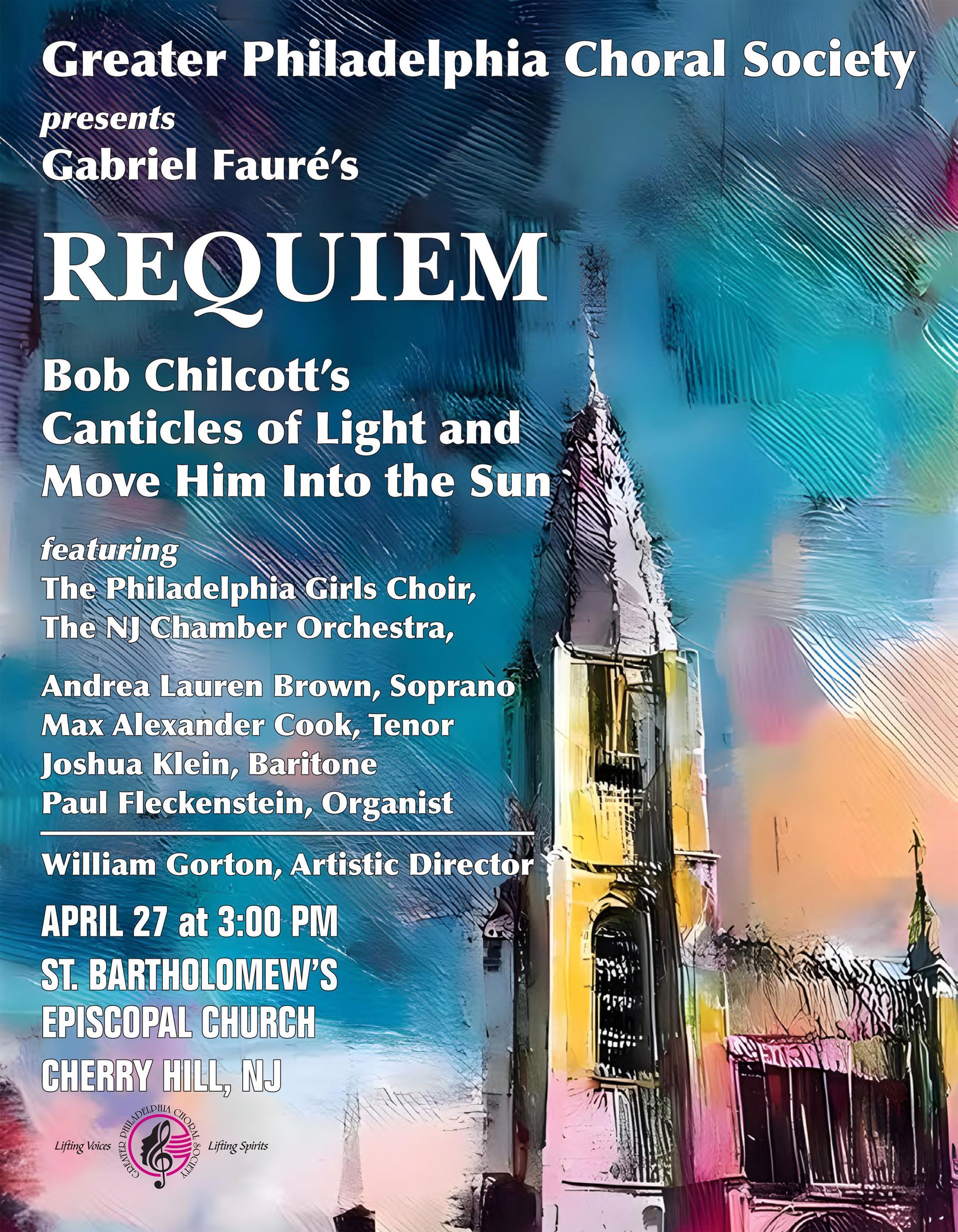 Greater Philadelphia Choral Society

presents

Gabriel Fauré's

REQUIEM

Bob Chilcott's
Canticles of Light and
Move Him Into the Sun

featuring
The Philadelphia Girls Choir,
The NJ Chamber Orchestra,

Andrea Lauren Brown, Soprano
Max Alexander Cook, Tenor
Joshua Klein, Baritone
Paul Fleckenstein, Organist

William Gorton, Artistic Director

APRIL 27 at 3:00 PM

ST. BARTHOLOMEW'S
EPISCOPAL CHURCH

CHERRY HILL, NJ

Lifting Voices GREATER PHILADELPHIA CHORAL SOCIETY Lifting Spirits